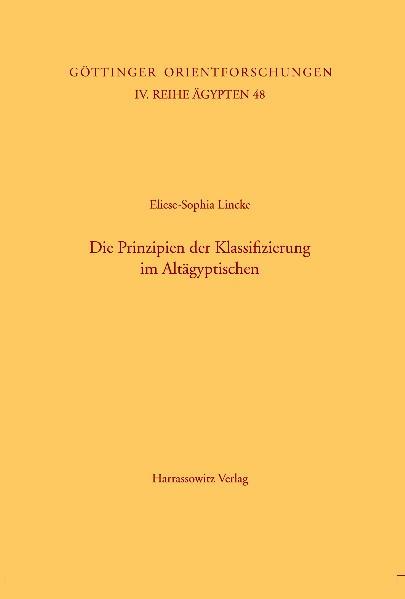 GÖTTINGER ORIENTFORSCHUNGEN
IV. REIHE ÄGYPTEN 48

Eliese-Sophia Lincke

Die Prinzipien der Klassifizierung im Altägyptischen

Harrassowitz Verlag